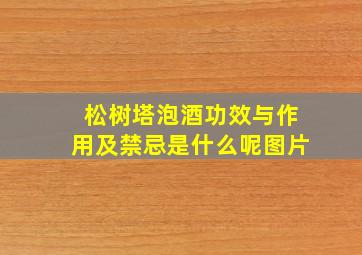 松树塔泡酒功效与作用及禁忌是什么呢图片